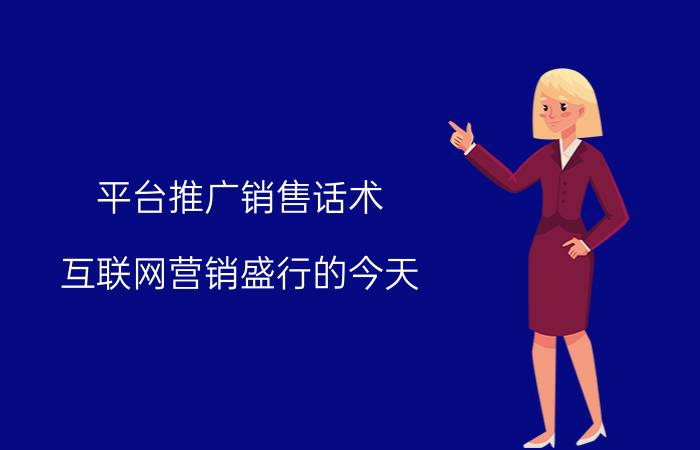 平台推广销售话术

互联网营销盛行的今天